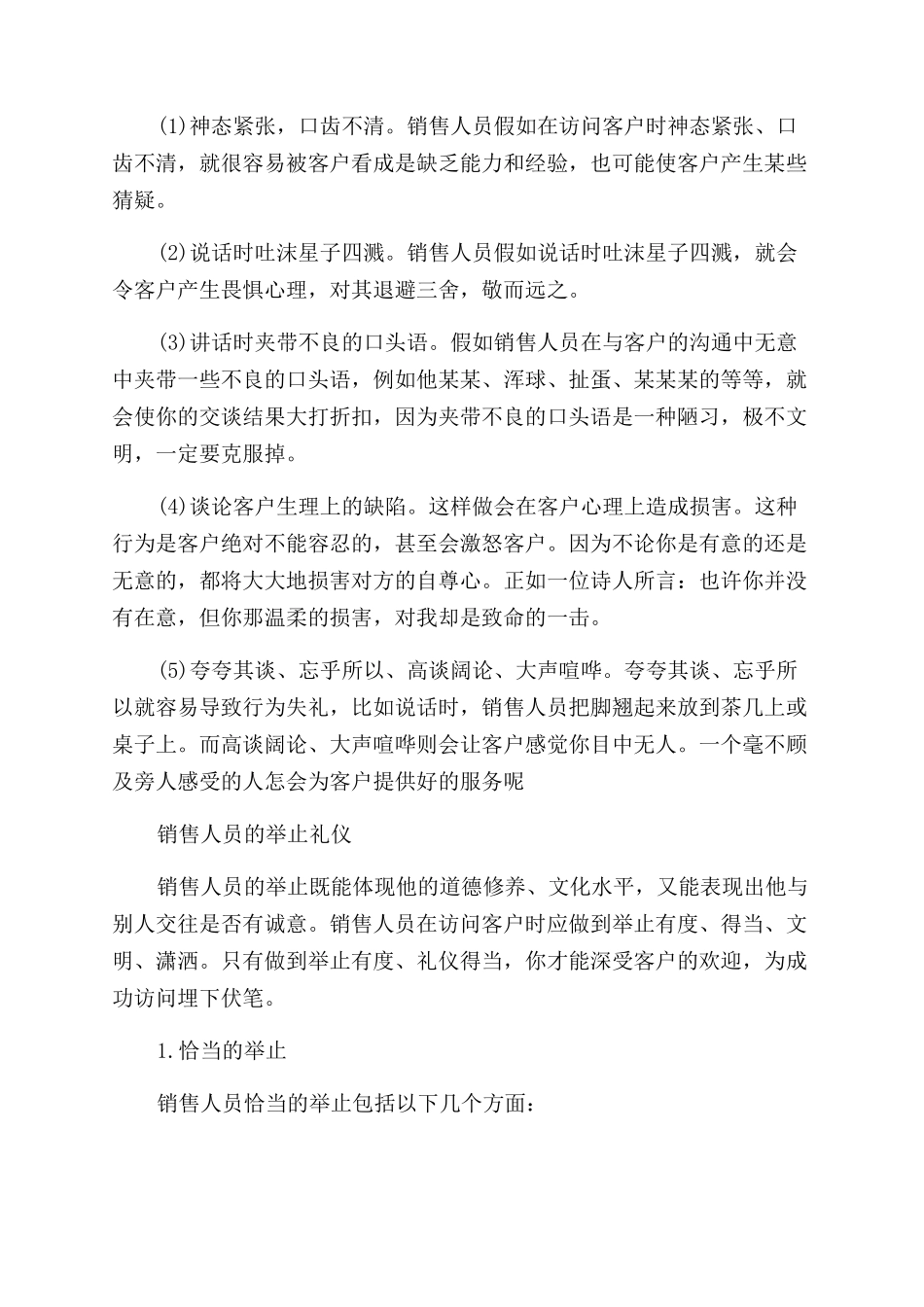 (1)神态紧张，口齿不清。销售人员假如在访问客户时神态紧张、口齿不清，就很容易被客户看成是缺乏能力和经验，也可能使客户产生某些猜疑。

(2)说话时吐沫星子四溅。销售人员假如说话时吐沫星子四溅，就会令客户产生畏惧心理，对其退避三舍，敬而远之。

(3)讲话时夹带不良的口头语。假如销售人员在与客户的沟通中无意中夹带一些不良的口头语，例如他某某、浑球、扯蛋、某某某的等等，就会使你的交谈结果大打折扣，因为夹带不良的口头语是一种陋习，极不文明，一定要克服掉。

(4)谈论客户生理上的缺陷。这样做会在客户心理上造成损害。这种行为是客户绝对不能容忍的，甚至会激怒客户。因为不论你是有意的还是无意的，都将大大地损害对方的自尊心。正如一位诗人所言：也许你并没有在意，但你那温柔的损害，对我却是致命的一击。

(5)夸夸其谈、忘乎所以、高谈阔论、大声喧哗。夸夸其谈、忘乎所以就容易导致行为失礼，比如说话时，销售人员把脚翘起来放到茶几上或桌子上。而高谈阔论、大声喧哗则会让客户感觉你目中无人。一个毫不顾及旁人感受的人怎会为客户提供好的服务呢

销售人员的举止礼仪

销售人员的举止既能体现他的道德修养、文化水平，又能表现出他与别人交往是否有诚意。销售人员在访问客户时应做到举止有度、得当、文明、潇洒。只有做到举止有度、礼仪得当，你才能深受客户的欢迎，为成功访问埋下伏笔。

1.恰当的举止

销售人员恰当的举止包括以下几个方面：